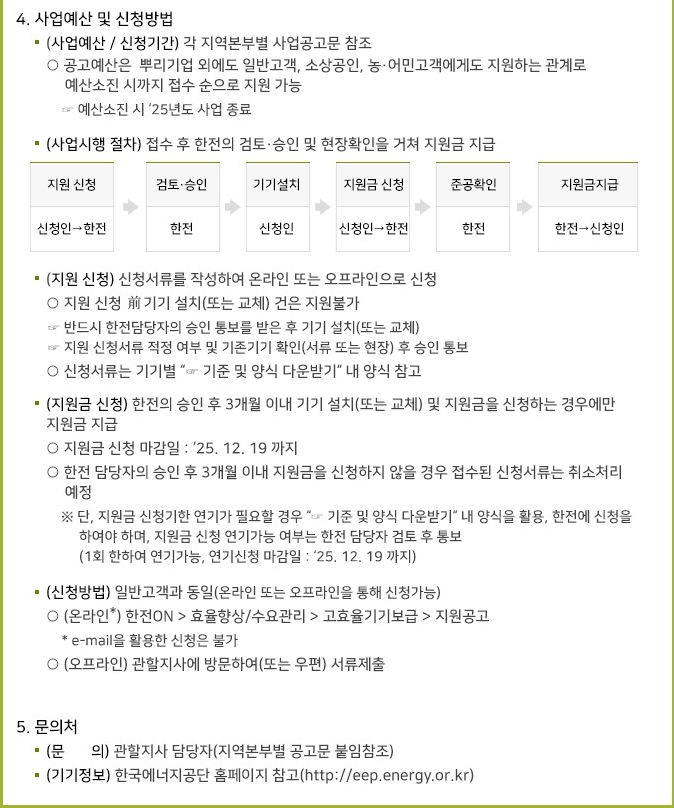 4. 사업예산 및 신청방법

▪ (사업예산 / 신청기간) 각 지역본부별 사업공고문 참조

○ 공고예산은 뿌리기업 외에도 일반고객, 소상공인, 농·어민고객에게도 지원하는 관계로 예산소진 시까지 접수 순으로 지원 가능

☞ 예산소진 시 '25년도 사업 종료

▪ (사업시행 절차) 접수 후 한전의 검토·승인 및 현장확인을 거쳐 지원금 지급

| 지원 신청 | 검토·승인 | 기기설치 | 지원금 신청 | 준공확인 | 지원금지급 |
|---|---|---|---|---|---|
| 신청인→한전 | 한전 | 신청인 | 신청인→한전 | 한전 | 한전→신청인 |

▪ (지원 신청) 신청서류를 작성하여 온라인 또는 오프라인으로 신청

○ 지원 신청 前 기기 설치(또는 교체) 건은 지원불가

☞ 반드시 한전담당자의 승인 통보를 받은 후 기기 설치(또는 교체)

☞ 지원 신청서류 적정 여부 및 기존기기 확인(서류 또는 현장) 후 승인 통보

○ 신청서류는 기기별 "☞ 기준 및 양식 다운받기" 내 양식 참고

▪ (지원금 신청) 한전의 승인 후 3개월 이내 기기 설치(또는 교체) 및 지원금을 신청하는 경우에만 지원금 지급

○ 지원금 신청 마감일 : '25. 12. 19 까지

○ 한전 담당자의 승인 후 3개월 이내 지원금을 신청하지 않을 경우 접수된 신청서류는 취소처리 예정

※ 단, 지원금 신청기한 연기가 필요할 경우 "☞ 기준 및 양식 다운받기" 내 양식을 활용, 한전에 신청을 하여야 하며, 지원금 신청 연기가능 여부는 한전 담당자 검토 후 통보 (1회 한하여 연기가능, 연기신청 마감일 : '25. 12. 19 까지)

▪ (신청방법) 일반고객과 동일(온라인 또는 오프라인을 통해 신청가능)

○ (온라인*) 한전ON > 효율향상/수요관리 > 고효율기기보급 > 지원공고

* e-mail을 활용한 신청은 불가

○ (오프라인) 관할지사에 방문하여(또는 우편) 서류제출

5. 문의처

▪ (문 의) 관할지사 담당자(지역본부별 공고문 붙임참조)

▪ (기기정보) 한국에너지공단 홈페이지 참고(http://eep.energy.or.kr)